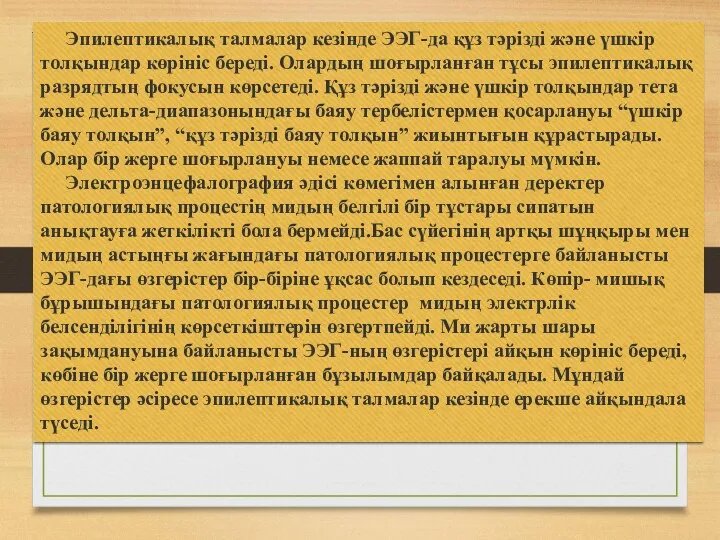 Эпилептикалық талмалар кезінде ЭЭГ-да құз тәрізді және үшкір толқындар көрініс береді. Олардың шоғырланған тұсы эпилептикалық разрядтың фокусын көрсетеді. Құз тәрізді және үшкір толқындар тета және дельта-диапазонындағы баяу тербелістермен қосарлануы “үшкір баяу толқын”, “құз тәрізді баяу толқын” жиынтығын құрастырады. Олар бір жерге шоғырлануы немесе жаппай таралуы мүмкін.

Электроэнцефалография әдісі көмегімен алынған деректер патологиялық процестің мидың белгілі бір тұстары сипатын анықтауға жеткілікті бола бермейді.Бас сүйегінің артқы шұңқыры мен мидың астыңғы жағындағы патологиялық процестерге байланысты ЭЭГ-дағы өзгерістер бір-біріне ұқсас болып кездеседі. Көпір- мишық бұрышындағы патологиялық процестер мидың электрлік белсенділігінің көрсеткіштерін өзгертпейді. Ми жарты шары зақымдануына байланысты ЭЭГ-ның өзгерістері айқын көрініс береді, көбіне бір жерге шоғырланған бұзылымдар байқалады. Мұндай өзгерістер әсіресе эпилептикалық талмалар кезінде ерекше айқындала түседі.